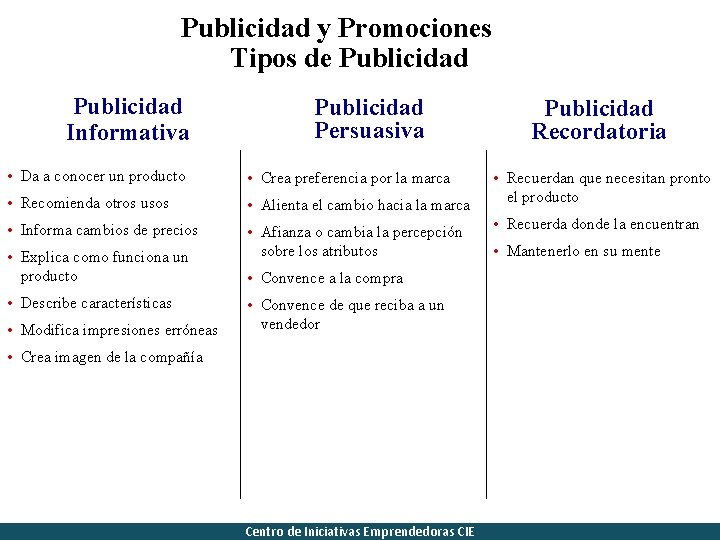 Publicidad y Promociones
Tipos de Publicidad

Publicidad Informativa

• Da a conocer un producto
• Recomienda otros usos
• Informa cambios de precios
• Explica como funciona un producto
• Describe características
• Modifica impresiones erróneas
• Crea imagen de la compañía

Publicidad Persuasiva

• Crea preferencia por la marca
• Alienta el cambio hacia la marca
• Afianza o cambia la percepción sobre los atributos
• Convence a la compra
• Convence de que reciba a un vendedor

Publicidad Recordatoria

• Recuerdan que necesitan pronto el producto
• Recuerda donde la encuentran
• Mantenerlo en su mente

Centro de Iniciativas Emprendedoras CIE